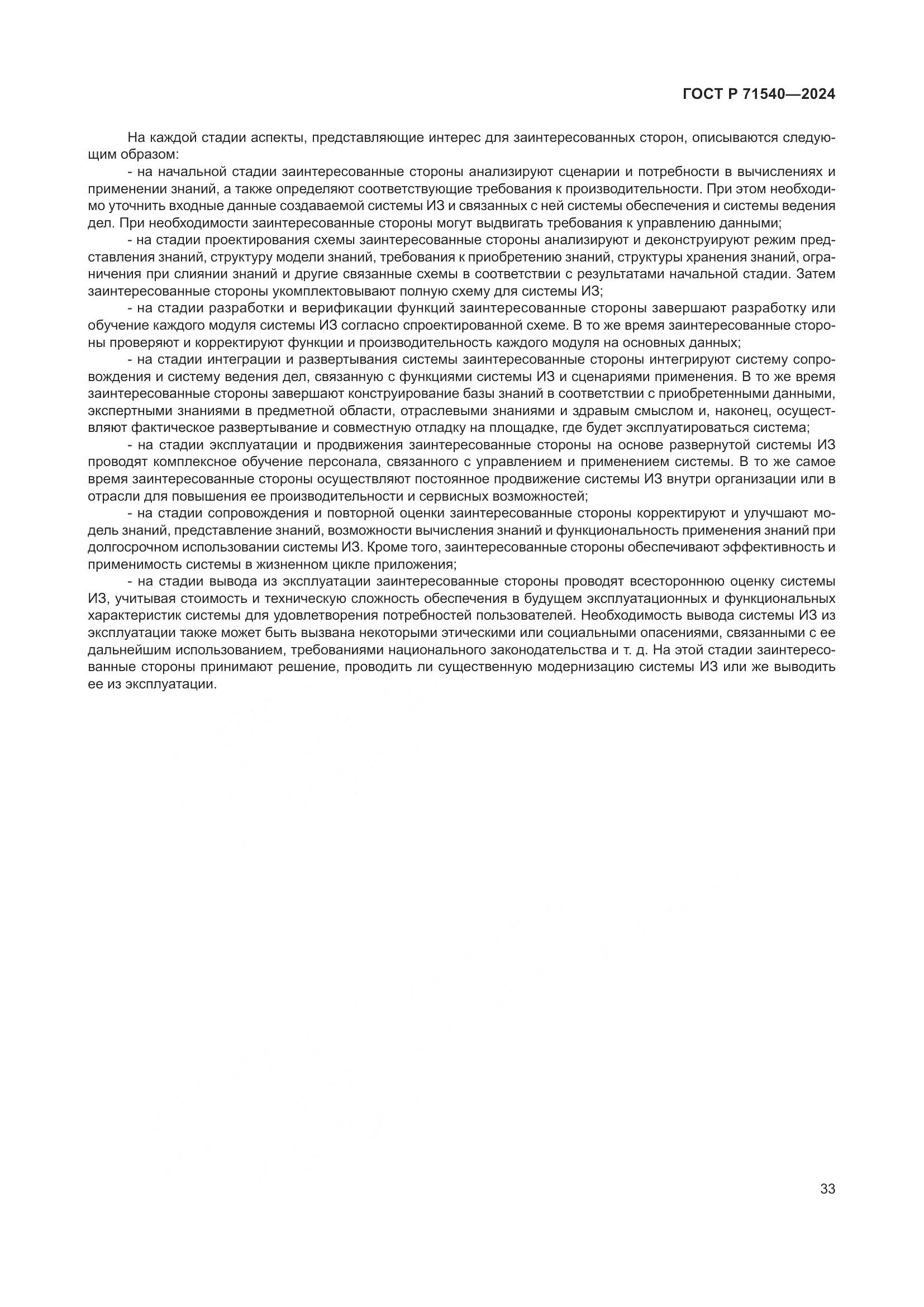 ГОСТ Р 71540—2024

На каждой стадии аспекты, представляющие интерес для заинтересованных сторон, описываются следующим образом:

- на начальной стадии заинтересованные стороны анализируют сценарии и потребности в вычислениях и применении знаний, а также определяют соответствующие требования к производительности. При этом необходимо уточнить входные данные создаваемой системы ИЗ и связанных с ней системы обеспечения и системы ведения дел. При необходимости заинтересованные стороны могут выдвигать требования к управлению данными;

- на стадии проектирования схемы заинтересованные стороны анализируют и деконструируют режим представления знаний, структуру модели знаний, требования к приобретению знаний, структуры хранения знаний, ограничения при слиянии знаний и другие связанные схемы в соответствии с результатами начальной стадии. Затем заинтересованные стороны укомплектовывают полную схему для системы ИЗ;

- на стадии разработки и верификации функций заинтересованные стороны завершают разработку или обучение каждого модуля системы ИЗ согласно спроектированной схеме. В то же время заинтересованные стороны проверяют и корректируют функции и производительность каждого модуля на основных данных;

- на стадии интеграции и развертывания системы заинтересованные стороны интегрируют систему сопровождения и систему ведения дел, связанную с функциями системы ИЗ и сценариями применения. В то же время заинтересованные стороны завершают конструирование базы знаний в соответствии с приобретенными данными, экспертными знаниями в предметной области, отраслевыми знаниями и здравым смыслом и, наконец, осуществляют фактическое развертывание и совместную отладку на площадке, где будет эксплуатироваться система;

- на стадии эксплуатации и продвижения заинтересованные стороны на основе развернутой системы ИЗ проводят комплексное обучение персонала, связанного с управлением и применением системы. В то же самое время заинтересованные стороны осуществляют постоянное продвижение системы ИЗ внутри организации или в отрасли для повышения ее производительности и сервисных возможностей;

- на стадии сопровождения и повторной оценки заинтересованные стороны корректируют и улучшают модель знаний, представление знаний, возможности вычисления знаний и функциональность применения знаний при долгосрочном использовании системы ИЗ. Кроме того, заинтересованные стороны обеспечивают эффективность и применимость системы в жизненном цикле приложения;

- на стадии вывода из эксплуатации заинтересованные стороны проводят всестороннюю оценку системы ИЗ, учитывая стоимость и техническую сложность обеспечения в будущем эксплуатационных и функциональных характеристик системы для удовлетворения потребностей пользователей. Необходимость вывода системы ИЗ из эксплуатации также может быть вызвана некоторыми этическими или социальными опасениями, связанными с ее дальнейшим использованием, требованиями национального законодательства и т. д. На этой стадии заинтересованные стороны принимают решение, проводить ли существенную модернизацию системы ИЗ или же выводить ее из эксплуатации.

33